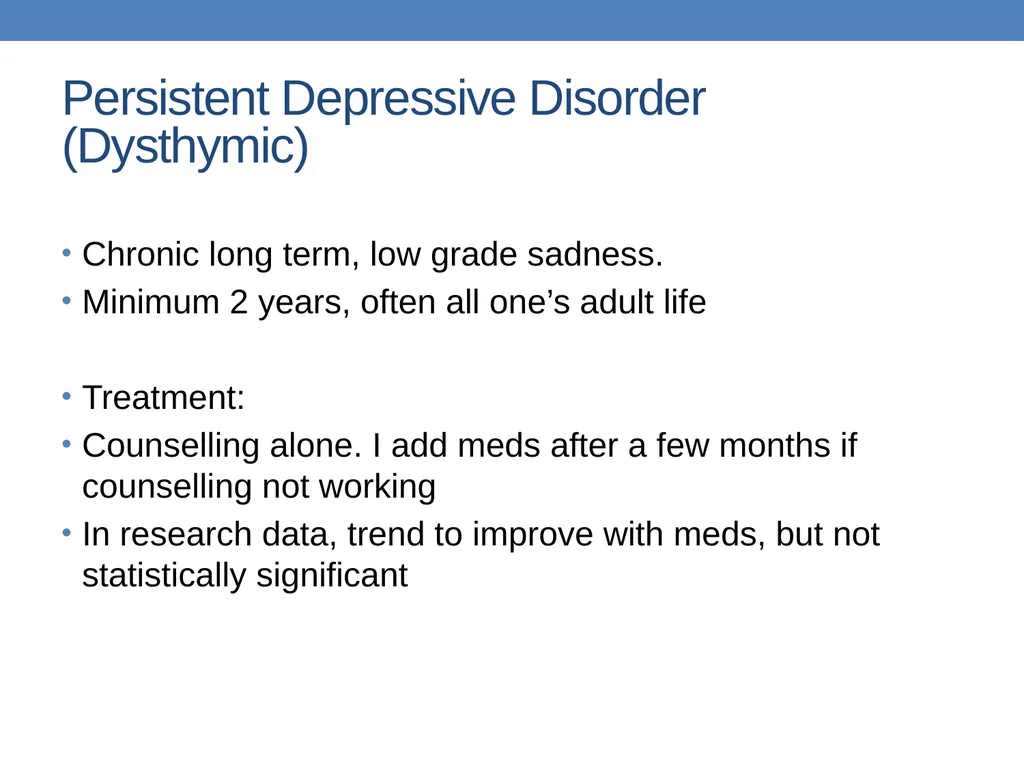 Persistent Depressive Disorder (Dysthymic)

• Chronic long term, low grade sadness.
• Minimum 2 years, often all one’s adult life

• Treatment:
• Counselling alone. I add meds after a few months if counselling not working
• In research data, trend to improve with meds, but not statistically significant